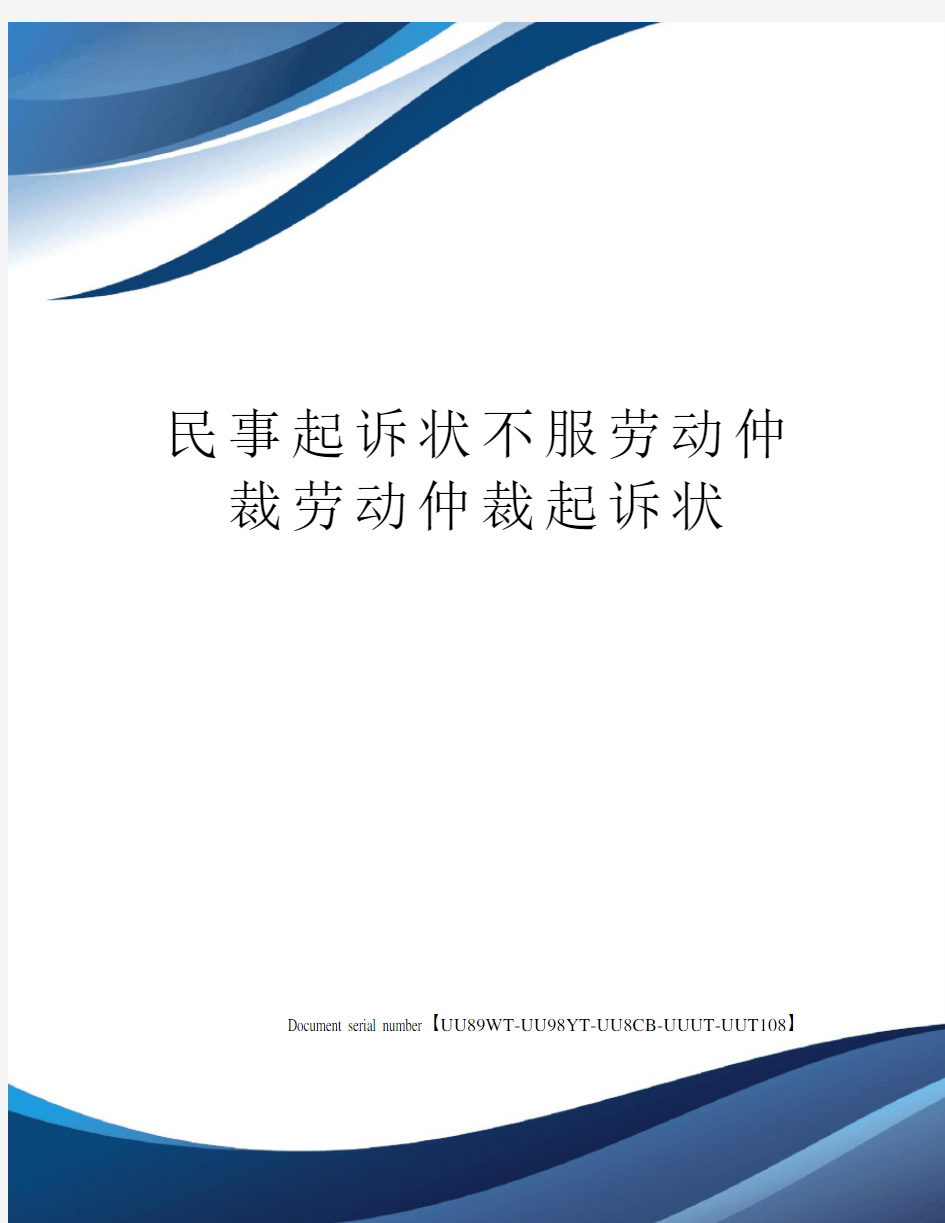 民事起诉状不服劳动仲裁劳动仲裁起诉状

Document serial number【UU89WT-UU98YT-UU8CB-UUUT-UUT108】